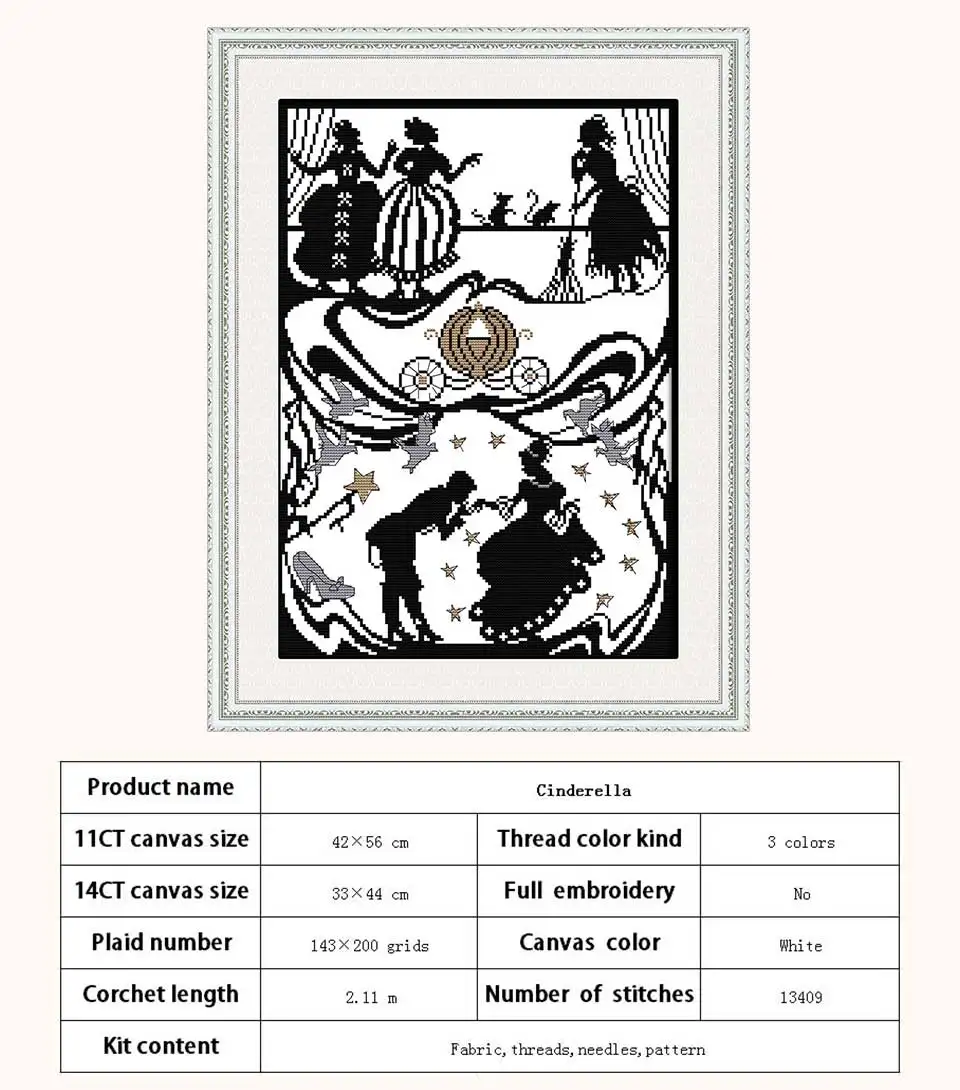 | Product name | Cinderella | | |
|---|---|---|---|
| 11CT canvas size | 42×56 cm | Thread color kind | 3 colors |
| 14CT canvas size | 33×44 cm | Full embroidery | No |
| Plaid number | 143×200 grids | Canvas color | White |
| Corchet length | 2.11 m | Number of stitches | 13409 |
| Kit content | Fabric, threads, needles, pattern | | |